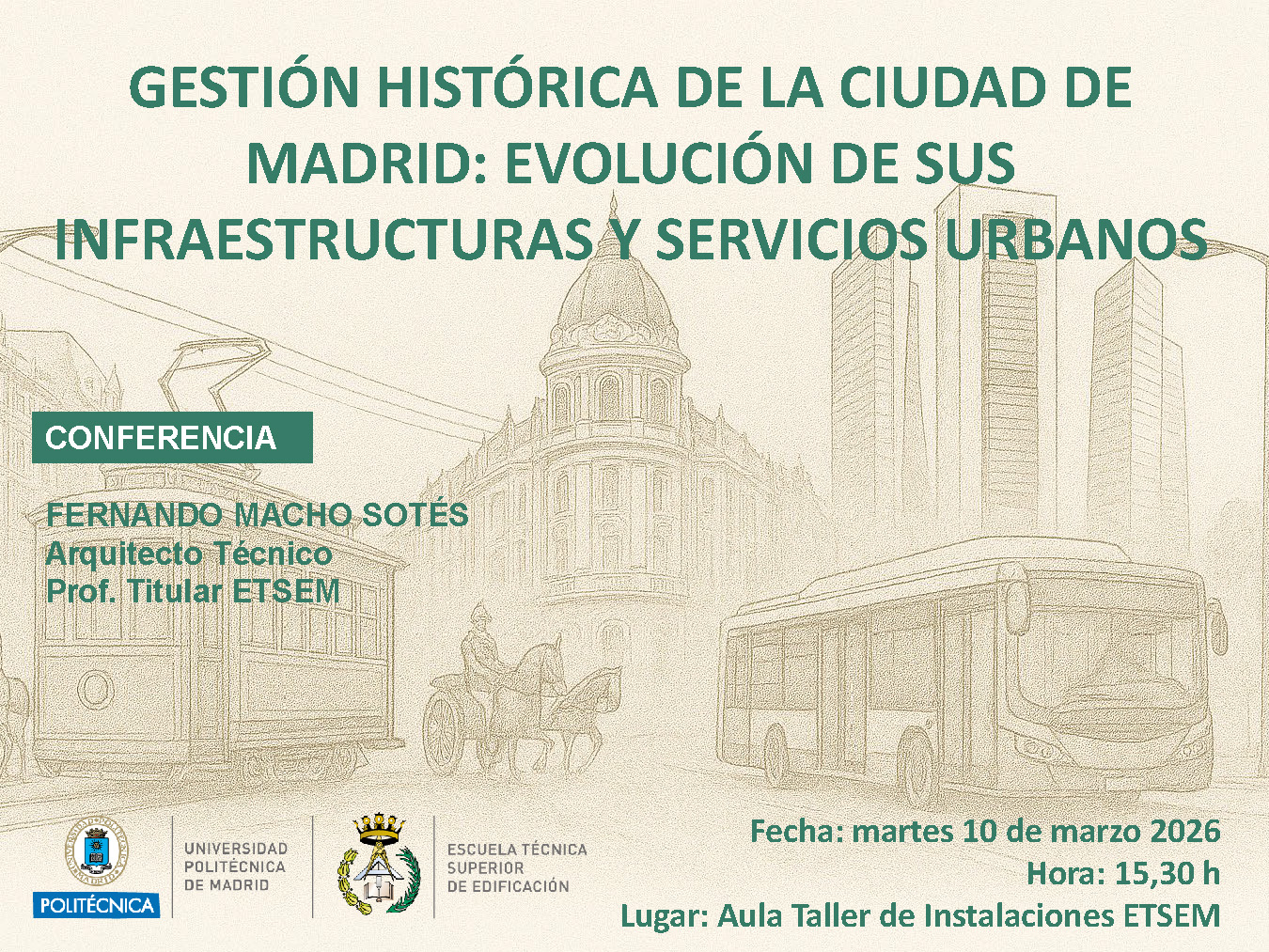 GESTIÓN HISTÓRICA DE LA CIUDAD DE MADRID: EVOLUCIÓN DE SUS INFRAESTRUCTURAS Y SERVICIOS URBANOS

CONFERENCIA

FERNANDO MACHO SOTÉS
Arquitecto Técnico
Prof. Titular ETSEM

POLITÉCNICA
UNIVERSIDAD POLITÉCNICA DE MADRID

ESCUELA TÉCNICA SUPERIOR DE EDIFICACIÓN

Fecha: martes 10 de marzo 2026
Hora: 15,30 h
Lugar: Aula Taller de Instalaciones ETSEM